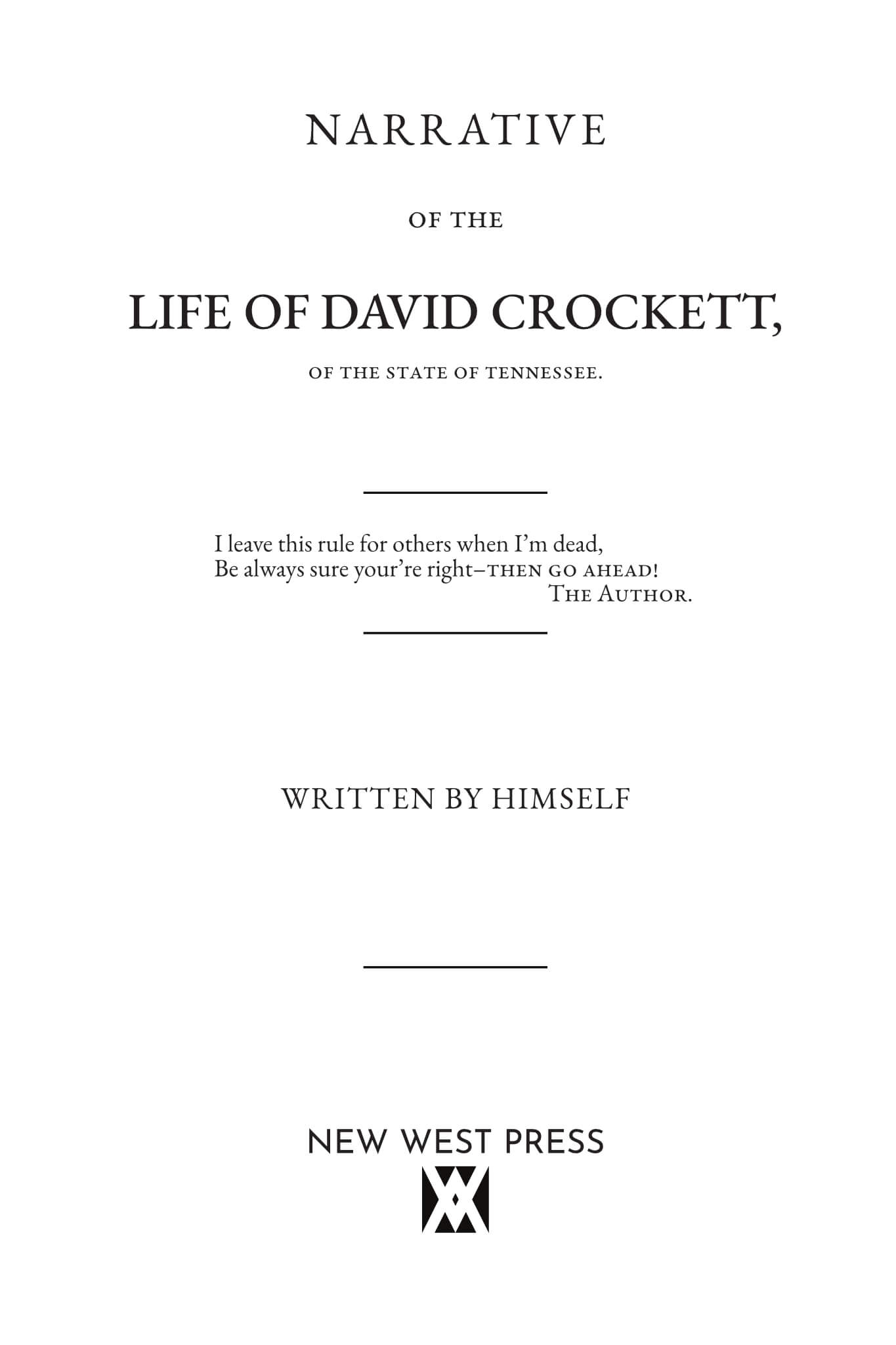 NARRATIVE

OF THE

LIFE OF DAVID CROCKETT,

OF THE STATE OF TENNESSEE.

I leave this rule for others when I'm dead,
Be always sure your're right–THEN GO AHEAD!
THE AUTHOR.

WRITTEN BY HIMSELF

NEW WEST PRESS